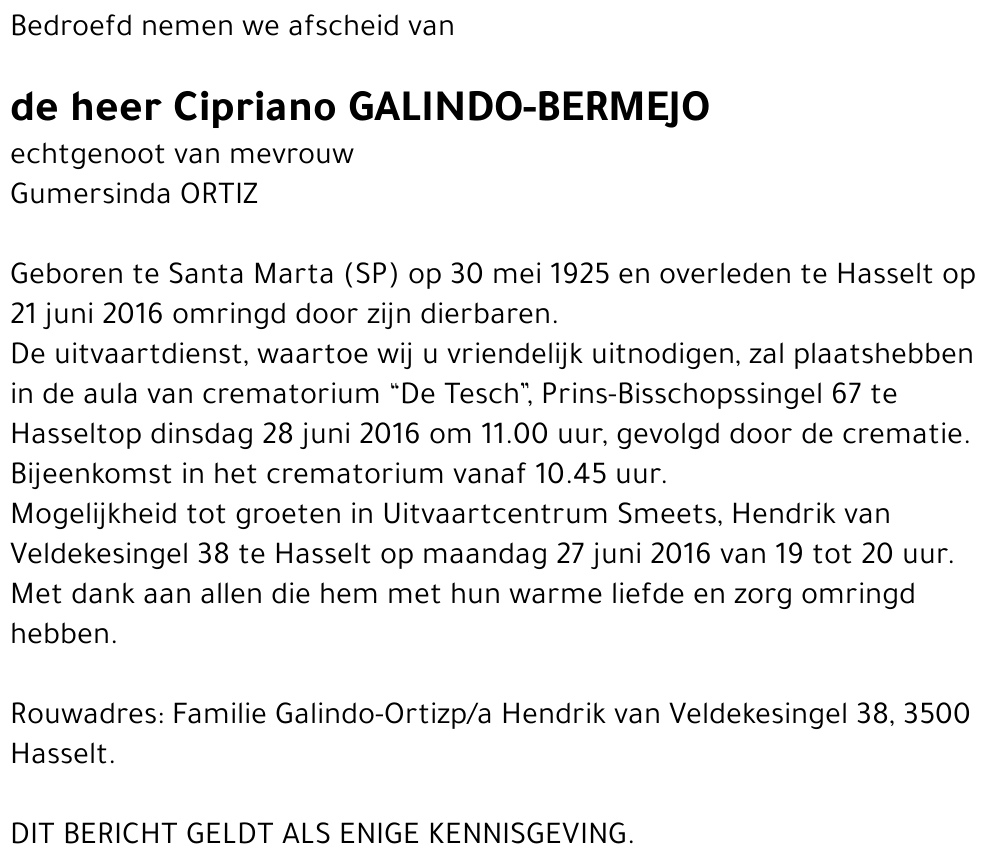 Bedroefd nemen we afscheid van

de heer Cipriano GALINDO-BERMEJO
echtgenoot van mevrouw
Gumersinda ORTIZ

Geboren te Santa Marta (SP) op 30 mei 1925 en overleden te Hasselt op 21 juni 2016 omringd door zijn dierbaren.
De uitvaartdienst, waartoe wij u vriendelijk uitnodigen, zal plaatshebben in de aula van crematorium "De Tesch", Prins-Bisschopssingel 67 te Hasseltop dinsdag 28 juni 2016 om 11.00 uur, gevolgd door de crematie.
Bijeenkomst in het crematorium vanaf 10.45 uur.
Mogelijkheid tot groeten in Uitvaartcentrum Smeets, Hendrik van Veldekesingel 38 te Hasselt op maandag 27 juni 2016 van 19 tot 20 uur.
Met dank aan allen die hem met hun warme liefde en zorg omringd hebben.

Rouwadres: Familie Galindo-Ortizp/a Hendrik van Veldekesingel 38, 3500 Hasselt.

DIT BERICHT GELDT ALS ENIGE KENNISGEVING.